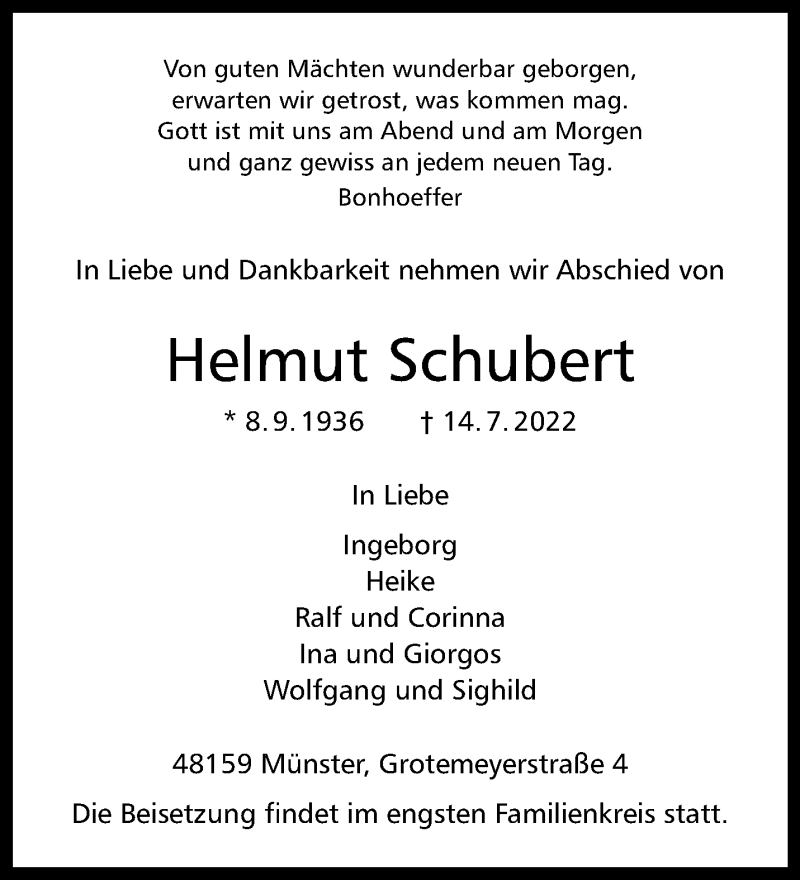 Von guten Mächten wunderbar geborgen,
erwarten wir getrost, was kommen mag.
Gott ist mit uns am Abend und am Morgen
und ganz gewiss an jedem neuen Tag.
Bonhoeffer

In Liebe und Dankbarkeit nehmen wir Abschied von

Helmut Schubert

* 8. 9. 1936 † 14. 7. 2022

In Liebe

Ingeborg
Heike
Ralf und Corinna
Ina und Giorgos
Wolfgang und Sighild

48159 Münster, Grotemeyerstraße 4

Die Beisetzung findet im engsten Familienkreis statt.